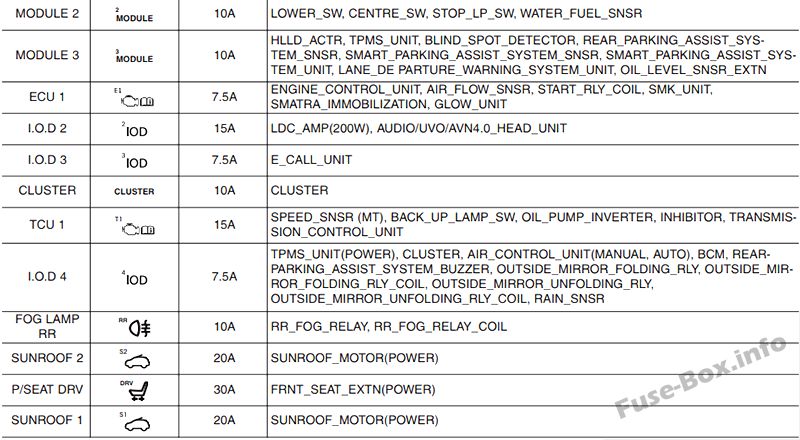 | MODULE 2 | $^{2}$MODULE | 10A | LOWER_SW, CENTRE_SW, STOP_LP_SW, WATER_FUEL_SNSR |
|---|---|---|---|
| MODULE 3 | $^{3}$MODULE | 10A | HLLD_ACTR, TPMS_UNIT, BLIND_SPOT_DETECTOR, REAR_PARKING_ASSIST_SYSTEM_SNSR, SMART_PARKING_ASSIST_SYSTEM_SNSR, SMART_PARKING_ASSIST_SYSTEM_UNIT, LANE_DE PARTURE_WARNING_SYSTEM_UNIT, OIL_LEVEL_SNSR_EXTN |
| ECU 1 | E1 | 7.5A | ENGINE_CONTROL_UNIT, AIR_FLOW_SNSR, START_RLY_COIL, SMK_UNIT, SMATRA_IMMOBILIZATION, GLOW_UNIT |
| I.O.D 2 | $^{2}$IOD | 15A | LDC_AMP(200W), AUDIO/UVO/AVN4.0_HEAD_UNIT |
| I.O.D 3 | $^{3}$IOD | 7.5A | E_CALL_UNIT |
| CLUSTER | CLUSTER | 10A | CLUSTER |
| TCU 1 | T1 | 15A | SPEED_SNSR (MT), BACK_UP_LAMP_SW, OIL_PUMP_INVERTER, INHIBITOR, TRANSMISSION_CONTROL_UNIT |
| I.O.D 4 | $^{4}$IOD | 7.5A | TPMS_UNIT(POWER), CLUSTER, AIR_CONTROL_UNIT(MANUAL, AUTO), BCM, REAR-PARKING_ASSIST_SYSTEM_BUZZER, OUTSIDE_MIRROR_FOLDING_RLY, OUTSIDE_MIRROR_FOLDING_RLY_COIL, OUTSIDE_MIRROR_UNFOLDING_RLY, OUTSIDE_MIRROR_UNFOLDING_RLY_COIL, RAIN_SNSR |
| FOG LAMP RR | RR | 10A | RR_FOG_RELAY, RR_FOG_RELAY_COIL |
| SUNROOF 2 | S2 | 20A | SUNROOF_MOTOR(POWER) |
| P/SEAT DRV | DRV | 30A | FRNT_SEAT_EXTN(POWER) |
| SUNROOF 1 | S1 | 20A | SUNROOF_MOTOR(POWER) |

Fuse-Box.info